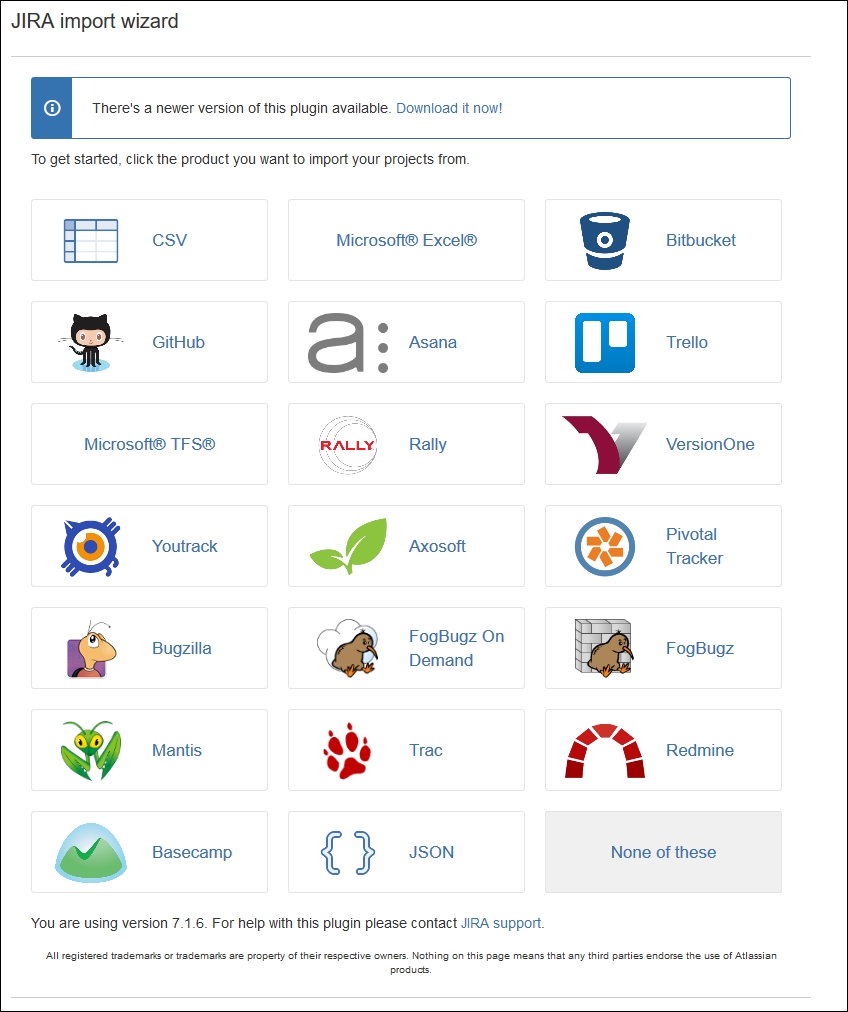 JIRA import wizard

There's a newer version of this plugin available. Download it now!

To get started, click the product you want to import your projects from.

CSV

Microsoft® Excel®

Bitbucket

GitHub

Asana

Trello

Microsoft® TFS®

RALLY

Rally

VersionOne

Youtrack

Axosoft

Pivotal Tracker

Bugzilla

FogBugz On Demand

FogBugz

Mantis

Trac

Redmine

Basecamp

JSON

None of these

You are using version 7.1.6. For help with this plugin please contact JIRA support.

All registered trademarks or trademarks are property of their respective owners. Nothing on this page means that any third parties endorse the use of Atlassian products.